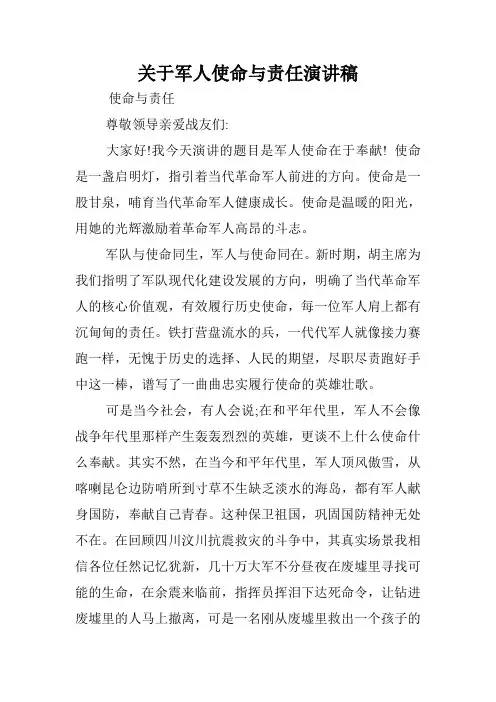 关于军人使命与责任演讲稿

使命与责任

尊敬领导亲爱战友们:

大家好!我今天演讲的题目是军人使命在于奉献! 使命是一盏启明灯，指引着当代革命军人前进的方向。使命是一股甘泉，哺育当代革命军人健康成长。使命是温暖的阳光，用她的光辉激励着革命军人高昂的斗志。

军队与使命同生，军人与使命同在。新时期，胡主席为我们指明了军队现代化建设发展的方向，明确了当代革命军人的核心价值观，有效履行历史使命，每一位军人肩上都有沉甸甸的责任。铁打营盘流水的兵，一代代军人就像接力赛跑一样，无愧于历史的选择、人民的期望，尽职尽责跑好手中这一棒，谱写了一曲曲忠实履行使命的英雄壮歌。

可是当今社会，有人会说;在和平年代里，军人不会像战争年代里那样产生轰轰烈烈的英雄，更谈不上什么使命什么奉献。其实不然，在当今和平年代里，军人顶风傲雪，从喀喇昆仑边防哨所到寸草不生缺乏淡水的海岛，都有军人献身国防，奉献自己青春。这种保卫祖国，巩固国防精神无处不在。在回顾四川汶川抗震救灾的斗争中，其真实场景我相信各位任然记忆犹新，几十万大军不分昼夜在废墟里寻找可能的生命，在余震来临前，指挥员挥泪下达死命令，让钻进废墟里的人马上撤离，可是一名刚从废墟里救出一个孩子的